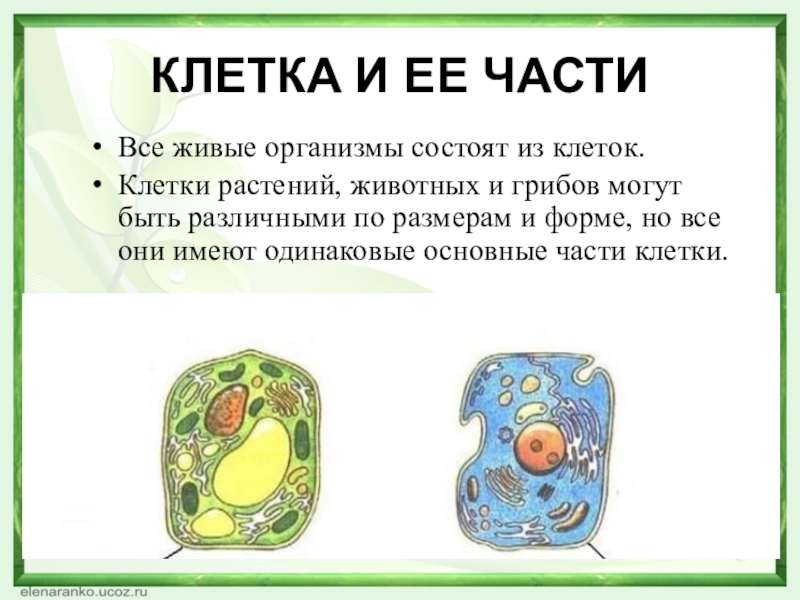 КЛЕТКА И ЕЕ ЧАСТИ

• Все живые организмы состоят из клеток.

• Клетки растений, животных и грибов могут быть различными по размерам и форме, но все они имеют одинаковые основные части клетки.

elenaranko.ucoz.ru